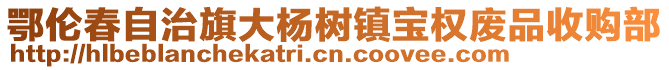 鄂伦春自治旗大杨树镇宝权废品收购部
http://hlbeblanchekatri.cn.coovee.com